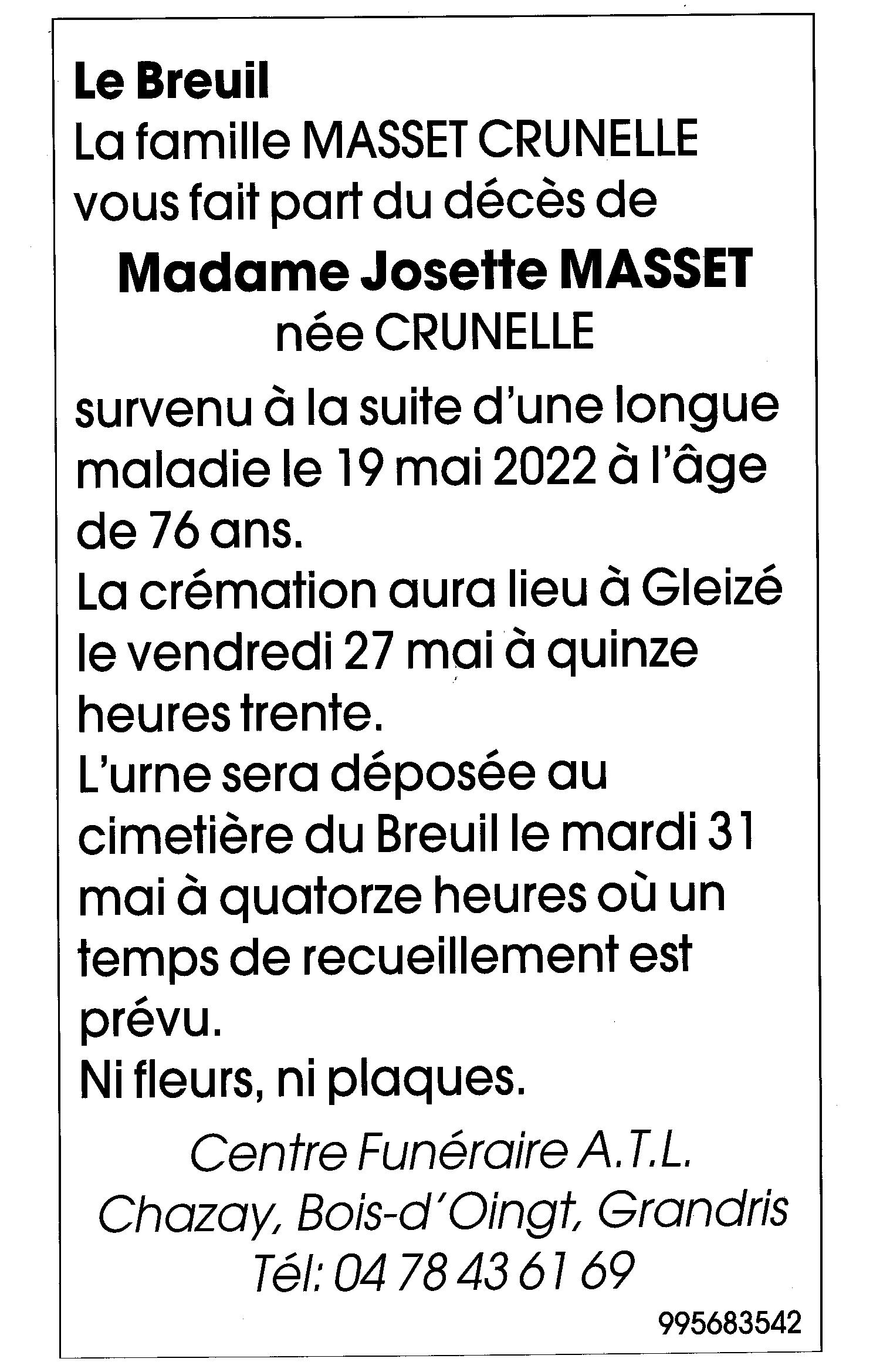 Le Breuil
La famille MASSET CRUNELLE vous fait part du décès de

Madame Josette MASSET
née CRUNELLE

survenu à la suite d'une longue maladie le 19 mai 2022 à l'âge de 76 ans.
La crémation aura lieu à Gleizé le vendredi 27 mai à quinze heures trente.
L'urne sera déposée au cimetière du Breuil le mardi 31 mai à quatorze heures où un temps de recueillement est prévu.
Ni fleurs, ni plaques.

Centre Funéraire A.T.L.
Chazay, Bois-d'Oingt, Grandris
Tél: 04 78 43 61 69

995683542